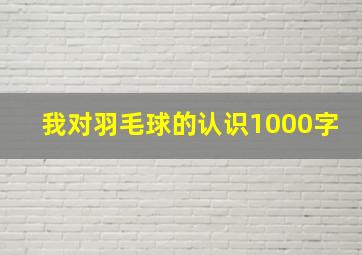 我对羽毛球的认识1000字